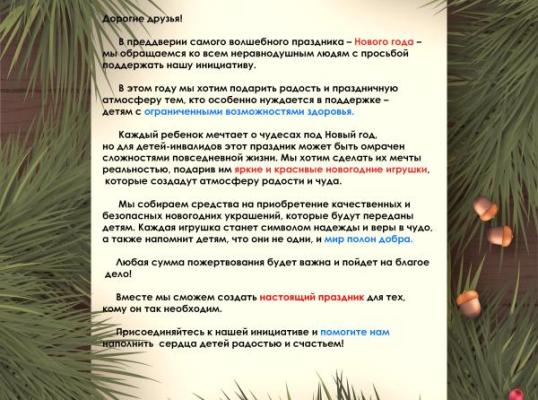 Дорогие друзья!

В преддверии самого волшебного праздника – Нового года – мы обращаемся ко всем неравнодушным людям с просьбой поддержать нашу инициативу.

В этом году мы хотим подарить радость и праздничную атмосферу тем, кто особенно нуждается в поддержке – детям с ограниченными возможностями здоровья.

Каждый ребенок мечтает о чудесах под Новый год, но для детей-инвалидов этот праздник может быть омрачен сложностями повседневной жизни. Мы хотим сделать их мечты реальностью, подарив им яркие и красивые новогодние игрушки, которые создадут атмосферу радости и чуда.

Мы собираем средства на приобретение качественных и безопасных новогодних украшений, которые будут переданы детям. Каждая игрушка станет символом надежды и веры в чудо, а также напомнит детям, что они не одни, и мир полон добра.

Любая сумма пожертвования будет важна и пойдет на благое дело!

Вместе мы сможем создать настоящий праздник для тех, кому он так необходим.

Присоединяйтесь к нашей инициативе и помогите нам наполнить сердца детей радостью и счастьем!